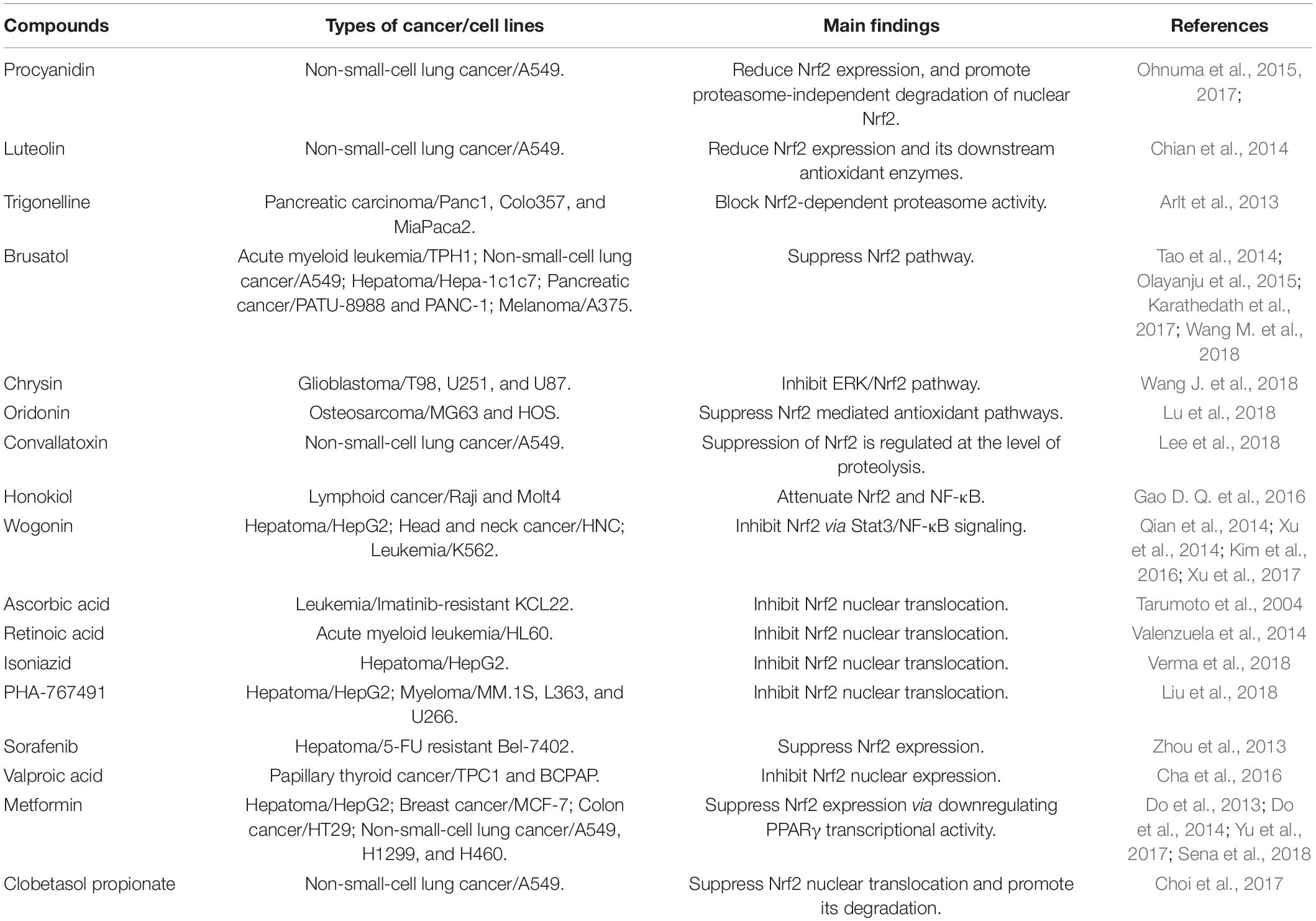 | Compounds | Types of cancer/cell lines | Main findings | References |
|---|---|---|---|
| Procyanidin | Non-small-cell lung cancer/A549. | Reduce Nrf2 expression, and promote proteasome-independent degradation of nuclear Nrf2. | Ohnuma et al., 2015, 2017; |
| Luteolin | Non-small-cell lung cancer/A549. | Reduce Nrf2 expression and its downstream antioxidant enzymes. | Chian et al., 2014 |
| Trigonelline | Pancreatic carcinoma/Panc1, Colo357, and MiaPaca2. | Block Nrf2-dependent proteasome activity. | Arlt et al., 2013 |
| Brusatol | Acute myeloid leukemia/TPH1; Non-small-cell lung cancer/A549; Hepatoma/Hepa-1c1c7; Pancreatic cancer/PATU-8988 and PANC-1; Melanoma/A375. | Suppress Nrf2 pathway. | Tao et al., 2014; Olayanju et al., 2015; Karathedath et al., 2017; Wang M. et al., 2018 |
| Chrysin | Glioblastoma/T98, U251, and U87. | Inhibit ERK/Nrf2 pathway. | Wang J. et al., 2018 |
| Oridonin | Osteosarcoma/MG63 and HOS. | Suppress Nrf2 mediated antioxidant pathways. | Lu et al., 2018 |
| Convallatoxin | Non-small-cell lung cancer/A549. | Suppression of Nrf2 is regulated at the level of proteolysis. | Lee et al., 2018 |
| Honokiol | Lymphoid cancer/Raji and Molt4 | Attenuate Nrf2 and NF-κB. | Gao D. Q. et al., 2016 |
| Wogonin | Hepatoma/HepG2; Head and neck cancer/HNC; Leukemia/K562. | Inhibit Nrf2 via Stat3/NF-κB signaling. | Qian et al., 2014; Xu et al., 2014; Kim et al., 2016; Xu et al., 2017 |
| Ascorbic acid | Leukemia/Imatinib-resistant KCL22. | Inhibit Nrf2 nuclear translocation. | Tarumoto et al., 2004 |
| Retinoic acid | Acute myeloid leukemia/HL60. | Inhibit Nrf2 nuclear translocation. | Valenzuela et al., 2014 |
| Isoniazid | Hepatoma/HepG2. | Inhibit Nrf2 nuclear translocation. | Verma et al., 2018 |
| PHA-767491 | Hepatoma/HepG2; Myeloma/MM.1S, L363, and U266. | Inhibit Nrf2 nuclear translocation. | Liu et al., 2018 |
| Sorafenib | Hepatoma/5-FU resistant Bel-7402. | Suppress Nrf2 expression. | Zhou et al., 2013 |
| Valproic acid | Papillary thyroid cancer/TPC1 and BCPAP. | Inhibit Nrf2 nuclear expression. | Cha et al., 2016 |
| Metformin | Hepatoma/HepG2; Breast cancer/MCF-7; Colon cancer/HT29; Non-small-cell lung cancer/A549, H1299, and H460. | Suppress Nrf2 expression via downregulating PPARγ transcriptional activity. | Do et al., 2013; Do et al., 2014; Yu et al., 2017; Sena et al., 2018 |
| Clobetasol propionate | Non-small-cell lung cancer/A549. | Suppress Nrf2 nuclear translocation and promote its degradation. | Choi et al., 2017 |